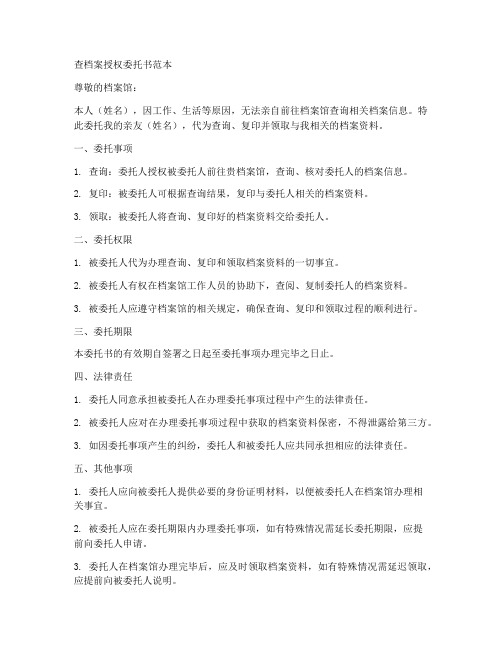 查档案授权委托书范本

尊敬的档案馆：

本人（姓名），因工作、生活等原因，无法亲自前往档案馆查询相关档案信息。特此委托我的亲友（姓名），代为查询、复印并领取与我相关的档案资料。

一、委托事项

1. 查询：委托人授权被委托人前往贵档案馆，查询、核对委托人的档案信息。

2. 复印：被委托人可根据查询结果，复印与委托人相关的档案资料。

3. 领取：被委托人将查询、复印好的档案资料交给委托人。

二、委托权限

1. 被委托人代为办理查询、复印和领取档案资料的一切事宜。

2. 被委托人有权在档案馆工作人员的协助下，查阅、复制委托人的档案资料。

3. 被委托人应遵守档案馆的相关规定，确保查询、复印和领取过程的顺利进行。

三、委托期限

本委托书的有效期自签署之日起至委托事项办理完毕之日止。

四、法律责任

1. 委托人同意承担被委托人在办理委托事项过程中产生的法律责任。

2. 被委托人应对在办理委托事项过程中获取的档案资料保密，不得泄露给第三方。

3. 如因委托事项产生的纠纷，委托人和被委托人应共同承担相应的法律责任。

五、其他事项

1. 委托人应向被委托人提供必要的身份证明材料，以便被委托人在档案馆办理相关事宜。

2. 被委托人应在委托期限内办理委托事项，如有特殊情况需延长委托期限，应提前向委托人申请。

3. 委托人在档案馆办理完毕后，应及时领取档案资料，如有特殊情况需延迟领取，应提前向被委托人说明。